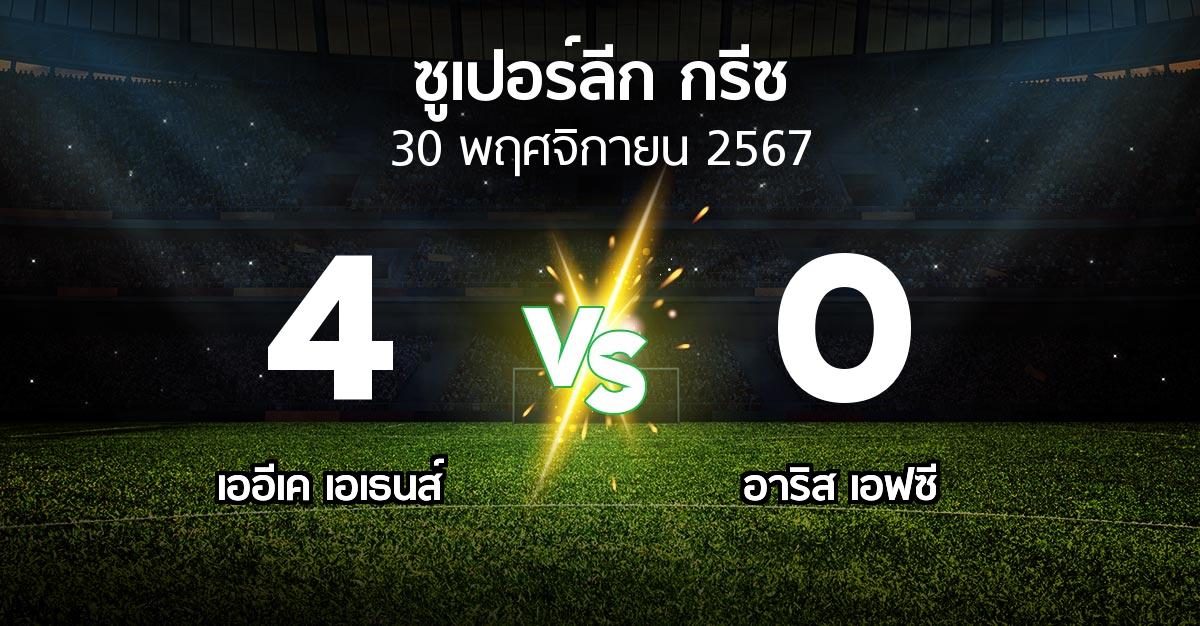 ซูเปอร์ลีก กรีซ
30 พฤศจิกายน 2567

4

VS

0

เออีเค เอเธนส์

อาริส เอฟซี